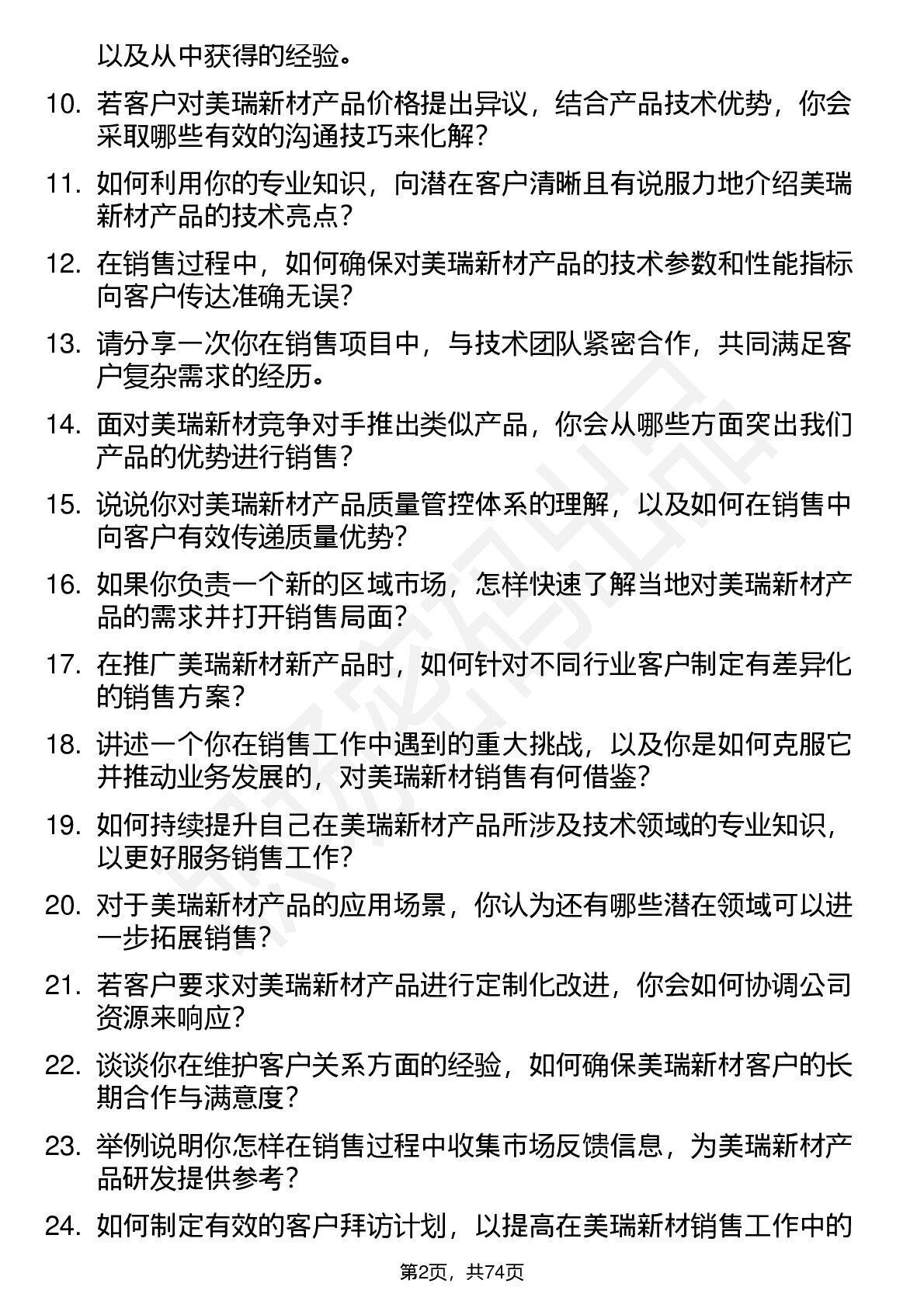 以及从中获得的经验。

10. 若客户对美瑞新材产品价格提出异议，结合产品技术优势，你会采取哪些有效的沟通技巧来化解？

11. 如何利用你的专业知识，向潜在客户清晰且有说服力地介绍美瑞新材产品的技术亮点？

12. 在销售过程中，如何确保对美瑞新材产品的技术参数和性能指标向客户传达准确无误？

13. 请分享一次你在销售项目中，与技术团队紧密合作，共同满足客户复杂需求的经历。

14. 面对美瑞新材竞争对手推出类似产品，你会从哪些方面突出我们产品的优势进行销售？

15. 说说你对美瑞新材产品质量管控体系的理解，以及如何在销售中向客户有效传递质量优势？

16. 如果你负责一个新的区域市场，怎样快速了解当地对美瑞新材产品的需求并打开销售局面？

17. 在推广美瑞新材新产品时，如何针对不同行业客户制定有差异化的销售方案？

18. 讲述一个你在销售工作中遇到的重大挑战，以及你是如何克服它并推动业务发展的，对美瑞新材销售有何借鉴？

19. 如何持续提升自己在美瑞新材产品所涉及技术领域的专业知识，以更好服务销售工作？

20. 对于美瑞新材产品的应用场景，你认为还有哪些潜在领域可以进一步拓展销售？

21. 若客户要求对美瑞新材产品进行定制化改进，你会如何协调公司资源来响应？

22. 谈谈你在维护客户关系方面的经验，如何确保美瑞新材客户的长期合作与满意度？

23. 举例说明你怎样在销售过程中收集市场反馈信息，为美瑞新材产品研发提供参考？

24. 如何制定有效的客户拜访计划，以提高在美瑞新材销售工作中的

第2页，共74页